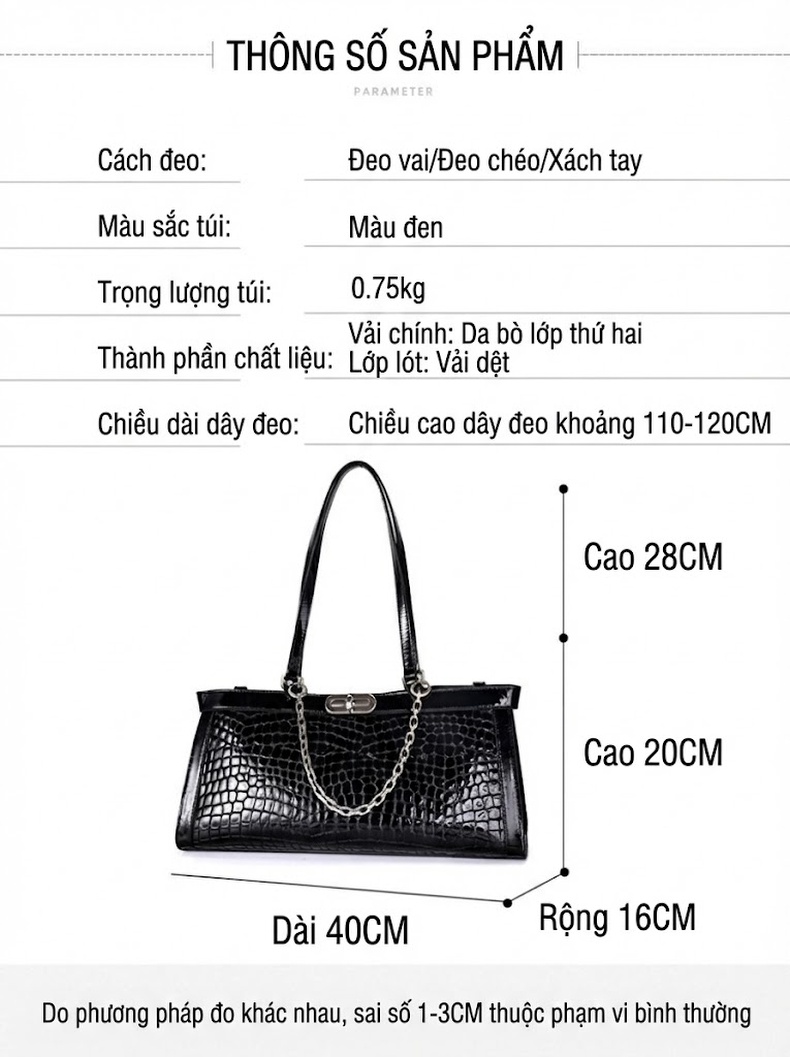 THÔNG SỐ SẢN PHẨM
PARAMETER

| Cách đeo: | Đeo vai/Đeo chéo/Xách tay |
|---|---|
| Màu sắc túi: | Màu đen |
| Trọng lượng túi: | 0.75kg |
| Thành phần chất liệu: | Vải chính: Da bò lớp thứ hai Lớp lót: Vải dệt |
| Chiều dài dây đeo: | Chiều cao dây đeo khoảng 110-120CM |

Cao 28CM

Cao 20CM

Dài 40CM

Rộng 16CM

Do phương pháp đo khác nhau, sai số 1-3CM thuộc phạm vi bình thường